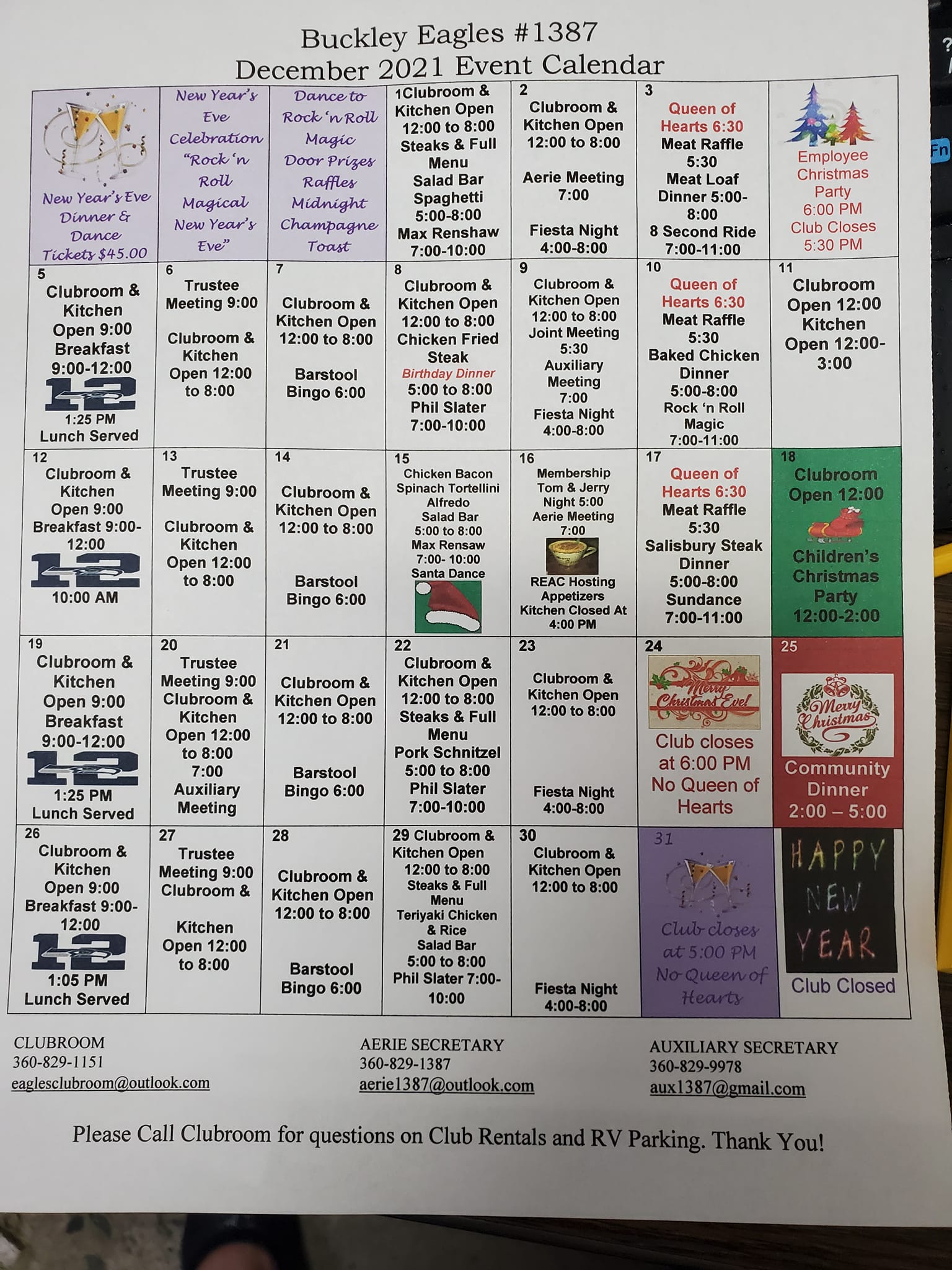 Buckley Eagles #1387
December 2021 Event Calendar

| | | | | | | |
|---|---|---|---|---|---|---|
| New Year's Eve Dinner & Dance Tickets $45.00 | New Year's Eve Celebration "Rock 'n Roll Magical New Year's Eve" | Dance to Rock 'n Roll Magic Door Prizes Raffles Midnight Champagne Toast | 1 Clubroom & Kitchen Open 12:00 to 8:00 Steaks & Full Menu Salad Bar Spaghetti 5:00-8:00 Max Renshaw 7:00-10:00 | 2 Clubroom & Kitchen Open 12:00 to 8:00 Aerie Meeting 7:00 Fiesta Night 4:00-8:00 | 3 Queen of Hearts 6:30 Meat Raffle 5:30 Meat Loaf Dinner 5:00-8:00 8 Second Ride 7:00-11:00 | Employee Christmas Party 6:00 PM Club Closes 5:30 PM |
| 5 Clubroom & Kitchen Open 9:00 Breakfast 9:00-12:00 12 1:25 PM Lunch Served | 6 Trustee Meeting 9:00 Clubroom & Kitchen Open 12:00 to 8:00 | 7 Clubroom & Kitchen Open 12:00 to 8:00 Barstool Bingo 6:00 | 8 Clubroom & Kitchen Open 12:00 to 8:00 Chicken Fried Steak Birthday Dinner 5:00 to 8:00 Phil Slater 7:00-10:00 | 9 Clubroom & Kitchen Open 12:00 to 8:00 Joint Meeting 5:30 Auxiliary Meeting 7:00 Fiesta Night 4:00-8:00 | 10 Queen of Hearts 6:30 Meat Raffle 5:30 Baked Chicken Dinner 5:00-8:00 Rock 'n Roll Magic 7:00-11:00 | 11 Clubroom Open 12:00 Kitchen Open 12:00-3:00 |
| 12 Clubroom & Kitchen Open 9:00 Breakfast 9:00-12:00 12 10:00 AM | 13 Trustee Meeting 9:00 Clubroom & Kitchen Open 12:00 to 8:00 | 14 Clubroom & Kitchen Open 12:00 to 8:00 Barstool Bingo 6:00 | 15 Chicken Bacon Spinach Tortellini Alfredo Salad Bar 5:00 to 8:00 Max Rensaw 7:00- 10:00 Santa Dance | 16 Membership Tom & Jerry Night 5:00 Aerie Meeting 7:00 REAC Hosting Appetizers Kitchen Closed At 4:00 PM | 17 Queen of Hearts 6:30 Meat Raffle 5:30 Salisbury Steak Dinner 5:00-8:00 Sundance 7:00-11:00 | 18 Clubroom Open 12:00 Children's Christmas Party 12:00-2:00 |
| 19 Clubroom & Kitchen Open 9:00 Breakfast 9:00-12:00 12 1:25 PM Lunch Served | 20 Trustee Meeting 9:00 Clubroom & Kitchen Open 12:00 to 8:00 7:00 Auxiliary Meeting | 21 Clubroom & Kitchen Open 12:00 to 8:00 Barstool Bingo 6:00 | 22 Clubroom & Kitchen Open 12:00 to 8:00 Steaks & Full Menu Pork Schnitzel 5:00 to 8:00 Phil Slater 7:00-10:00 | 23 Clubroom & Kitchen Open 12:00 to 8:00 Fiesta Night 4:00-8:00 | 24 Merry Christmas Eve! Club closes at 6:00 PM No Queen of Hearts | 25 Merry Christmas Community Dinner 2:00 – 5:00 |
| 26 Clubroom & Kitchen Open 9:00 Breakfast 9:00-12:00 12 1:05 PM Lunch Served | 27 Trustee Meeting 9:00 Clubroom & Kitchen Open 12:00 to 8:00 | 28 Clubroom & Kitchen Open 12:00 to 8:00 Barstool Bingo 6:00 | 29 Clubroom & Kitchen Open 12:00 to 8:00 Steaks & Full Menu Teriyaki Chicken & Rice Salad Bar 5:00 to 8:00 Phil Slater 7:00-10:00 | 30 Clubroom & Kitchen Open 12:00 to 8:00 Fiesta Night 4:00-8:00 | 31 Club closes at 5:00 PM No Queen of Hearts | HAPPY NEW YEAR Club Closed |

CLUBROOM
360-829-1151
eaglesclubroom@outlook.com

AERIE SECRETARY
360-829-1387
aerie1387@outlook.com

AUXILIARY SECRETARY
360-829-9978
aux1387@gmail.com

Please Call Clubroom for questions on Club Rentals and RV Parking. Thank You!